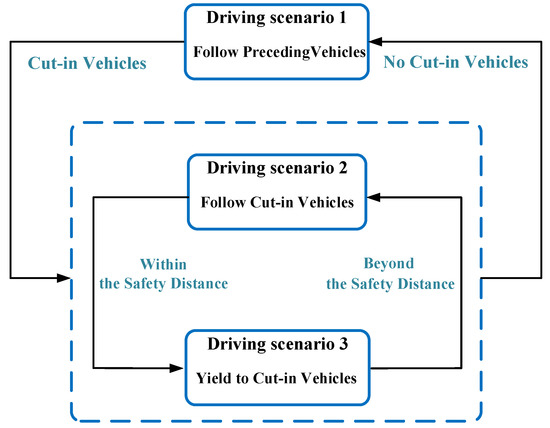 Driving scenario 1

Follow PrecedingVehicles

Cut-in Vehicles

No Cut-in Vehicles

Driving scenario 2

Follow Cut-in Vehicles

Within the Safety Distance

Beyond the Safety Distance

Driving scenario 3

Yield to Cut-in Vehicles